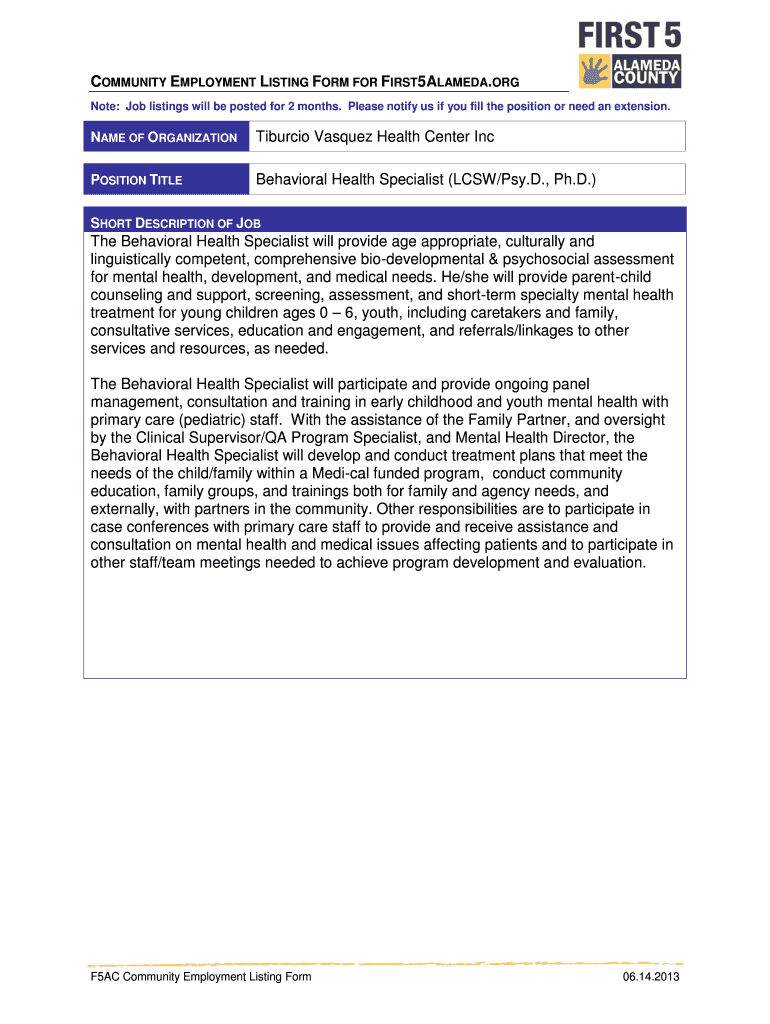 FIRST 5
ALAMEDA COUNTY

COMMUNITY EMPLOYMENT LISTING FORM FOR FIRST5ALAMEDA.ORG

Note: Job listings will be posted for 2 months. Please notify us if you fill the position or need an extension.

| NAME OF ORGANIZATION | Tiburcio Vasquez Health Center Inc |
|---|---|
| POSITION TITLE | Behavioral Health Specialist (LCSW/Psy.D., Ph.D.) |

SHORT DESCRIPTION OF JOB

The Behavioral Health Specialist will provide age appropriate, culturally and linguistically competent, comprehensive bio-developmental & psychosocial assessment for mental health, development, and medical needs. He/she will provide parent-child counseling and support, screening, assessment, and short-term specialty mental health treatment for young children ages 0 – 6, youth, including caretakers and family, consultative services, education and engagement, and referrals/linkages to other services and resources, as needed.

The Behavioral Health Specialist will participate and provide ongoing panel management, consultation and training in early childhood and youth mental health with primary care (pediatric) staff. With the assistance of the Family Partner, and oversight by the Clinical Supervisor/QA Program Specialist, and Mental Health Director, the Behavioral Health Specialist will develop and conduct treatment plans that meet the needs of the child/family within a Medi-cal funded program, conduct community education, family groups, and trainings both for family and agency needs, and externally, with partners in the community. Other responsibilities are to participate in case conferences with primary care staff to provide and receive assistance and consultation on mental health and medical issues affecting patients and to participate in other staff/team meetings needed to achieve program development and evaluation.

F5AC Community Employment Listing Form	06.14.2013